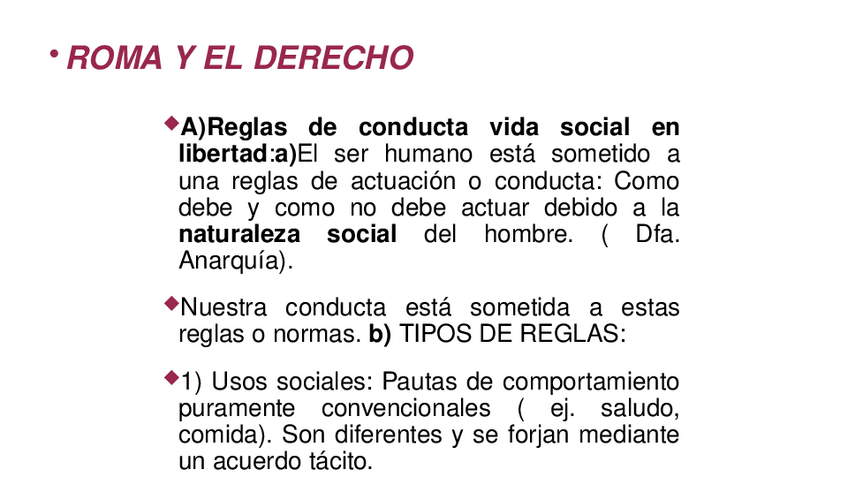 • ROMA Y EL DERECHO

◆A)Reglas de conducta vida social en libertad:a)El ser humano está sometido a una reglas de actuación o conducta: Como debe y como no debe actuar debido a la naturaleza social del hombre. ( Dfa. Anarquía).

◆Nuestra conducta está sometida a estas reglas o normas. b) TIPOS DE REGLAS:

◆1) Usos sociales: Pautas de comportamiento puramente convencionales ( ej. saludo, comida). Son diferentes y se forjan mediante un acuerdo tácito.